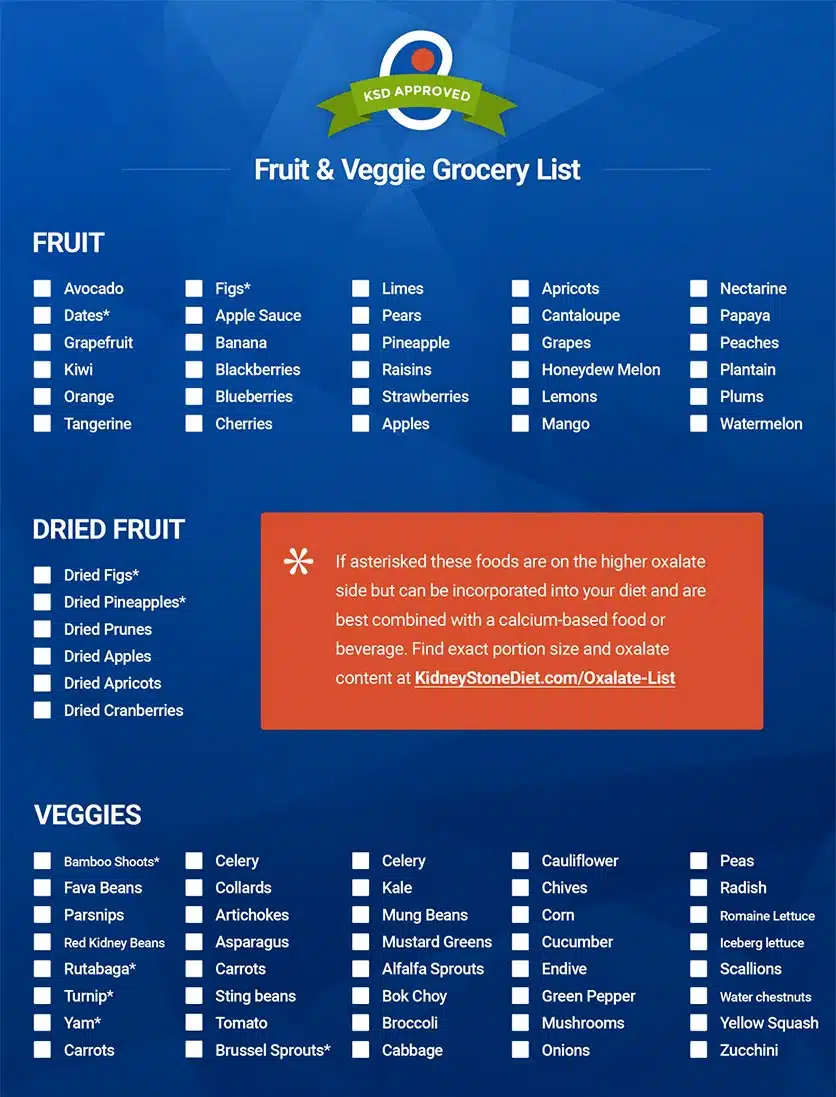 KSD APPROVED

Fruit & Veggie Grocery List

FRUIT

☐ Avocado
☐ Dates*
☐ Grapefruit
☐ Kiwi
☐ Orange
☐ Tangerine

☐ Figs*
☐ Apple Sauce
☐ Banana
☐ Blackberries
☐ Blueberries
☐ Cherries

☐ Limes
☐ Pears
☐ Pineapple
☐ Raisins
☐ Strawberries
☐ Apples

☐ Apricots
☐ Cantaloupe
☐ Grapes
☐ Honeydew Melon
☐ Lemons
☐ Mango

☐ Nectarine
☐ Papaya
☐ Peaches
☐ Plantain
☐ Plums
☐ Watermelon

DRIED FRUIT

☐ Dried Figs*
☐ Dried Pineapples*
☐ Dried Prunes
☐ Dried Apples
☐ Dried Apricots
☐ Dried Cranberries

* If asterisked these foods are on the higher oxalate side but can be incorporated into your diet and are best combined with a calcium-based food or beverage. Find exact portion size and oxalate content at KidneyStoneDiet.com/Oxalate-List

VEGGIES

☐ Bamboo Shoots*
☐ Fava Beans
☐ Parsnips
☐ Red Kidney Beans
☐ Rutabaga*
☐ Turnip*
☐ Yam*
☐ Carrots

☐ Celery
☐ Collards
☐ Artichokes
☐ Asparagus
☐ Carrots
☐ Sting beans
☐ Tomato
☐ Brussel Sprouts*

☐ Celery
☐ Kale
☐ Mung Beans
☐ Mustard Greens
☐ Alfalfa Sprouts
☐ Bok Choy
☐ Broccoli
☐ Cabbage

☐ Cauliflower
☐ Chives
☐ Corn
☐ Cucumber
☐ Endive
☐ Green Pepper
☐ Mushrooms
☐ Onions

☐ Peas
☐ Radish
☐ Romaine Lettuce
☐ Iceberg lettuce
☐ Scallions
☐ Water chestnuts
☐ Yellow Squash
☐ Zucchini